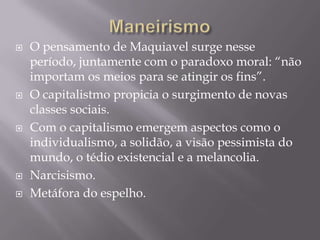 Maneirismo

O pensamento de Maquiavel surge nesse período, juntamente com o paradoxo moral: "não importam os meios para se atingir os fins".

O capitalistmo propicia o surgimento de novas classes sociais.

Com o capitalismo emergem aspectos como o individualismo, a solidão, a visão pessimista do mundo, o tédio existencial e a melancolia.

Narcisismo.

Metáfora do espelho.